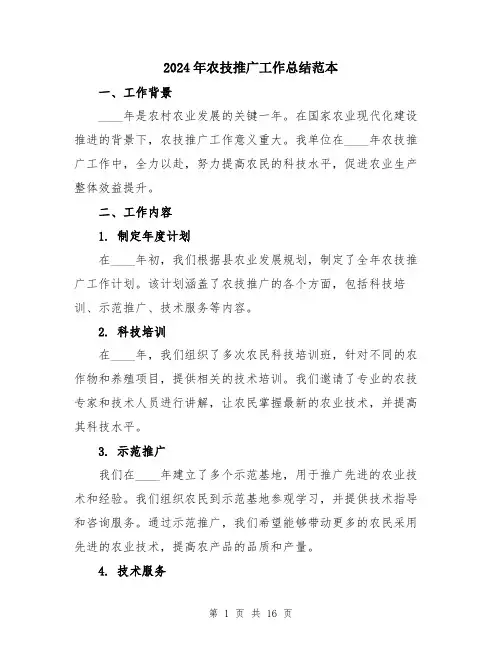 2024年农技推广工作总结范本

一、工作背景

____年是农村农业发展的关键一年。在国家农业现代化建设推进的背景下，农技推广工作意义重大。我单位在____年农技推广工作中，全力以赴，努力提高农民的科技水平，促进农业生产整体效益提升。

二、工作内容

1. 制定年度计划

在____年初，我们根据县农业发展规划，制定了全年农技推广工作计划。该计划涵盖了农技推广的各个方面，包括科技培训、示范推广、技术服务等内容。

2. 科技培训

在____年，我们组织了多次农民科技培训班，针对不同的农作物和养殖项目，提供相关的技术培训。我们邀请了专业的农技专家和技术人员进行讲解，让农民掌握最新的农业技术，并提高其科技水平。

3. 示范推广

我们在____年建立了多个示范基地，用于推广先进的农业技术和经验。我们组织农民到示范基地参观学习，并提供技术指导和咨询服务。通过示范推广，我们希望能够带动更多的农民采用先进的农业技术，提高农产品的品质和产量。

4. 技术服务

第 1 页 共 16 页